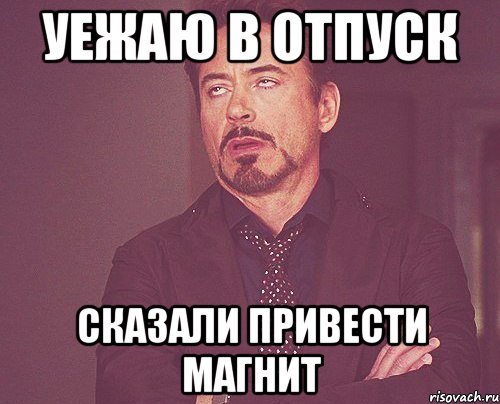 УЕЖАЮ В ОТПУСК

СКАЗАЛИ ПРИВЕСТИ МАГНИТ

risovach.ru